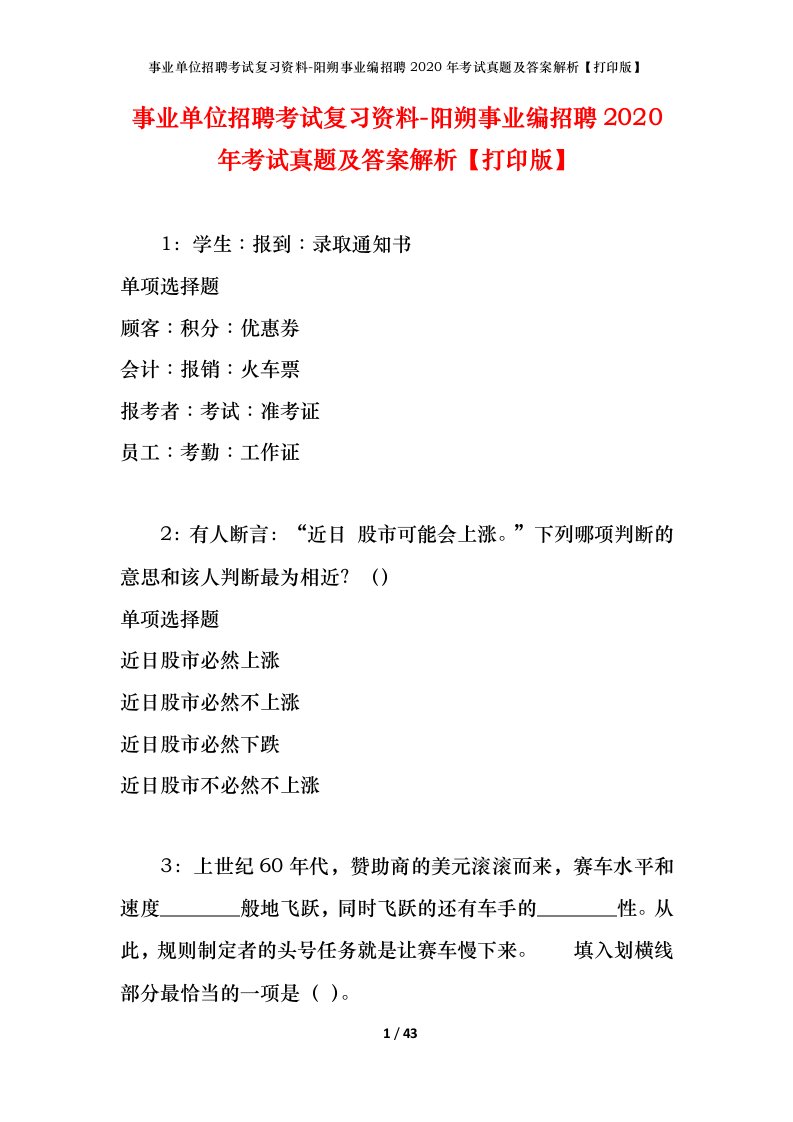 事业单位招聘考试复习资料-阳朔事业编招聘 2020 年考试真题及答案解析【打印版】

事业单位招聘考试复习资料-阳朔事业编招聘 2020 年考试真题及答案解析【打印版】

1：学生：报到：录取通知书

单项选择题

顾客：积分：优惠券

会计：报销：火车票

报考者：考试：准考证

员工：考勤：工作证

2：有人断言：“近日 股市可能会上涨。”下列哪项判断的意思和该人判断最为相近？（）

单项选择题

近日股市必然上涨

近日股市必然不上涨

近日股市必然下跌

近日股市不必然不上涨

3：上世纪 60 年代，赞助商的美元滚滚而来，赛车水平和速度________般地飞跃，同时飞跃的还有车手的________性。从此，规则制定者的头号任务就是让赛车慢下来。　　填入划横线部分最恰当的一项是（ ）。

1 / 43